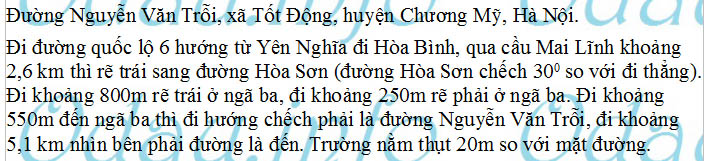 Đường Nguyễn Văn Trỗi, xã Tốt Động, huyện Chương Mỹ, Hà Nội.

Đi đường quốc lộ 6 hướng từ Yên Nghĩa đi Hòa Bình, qua cầu Mai Lĩnh khoảng 2,6 km thì rẽ trái sang đường Hòa Sơn (đường Hòa Sơn chếch $30^0$ so với đi thẳng). Đi khoảng 800m rẽ trái ở ngã ba, đi khoảng 250m rẽ phải ở ngã ba. Đi khoảng 550m đến ngã ba thì đi hướng chếch phải là đường Nguyễn Văn Trỗi, đi khoảng 5,1 km nhìn bên phải đường là đến. Trường nằm thụt 20m so với mặt đường.